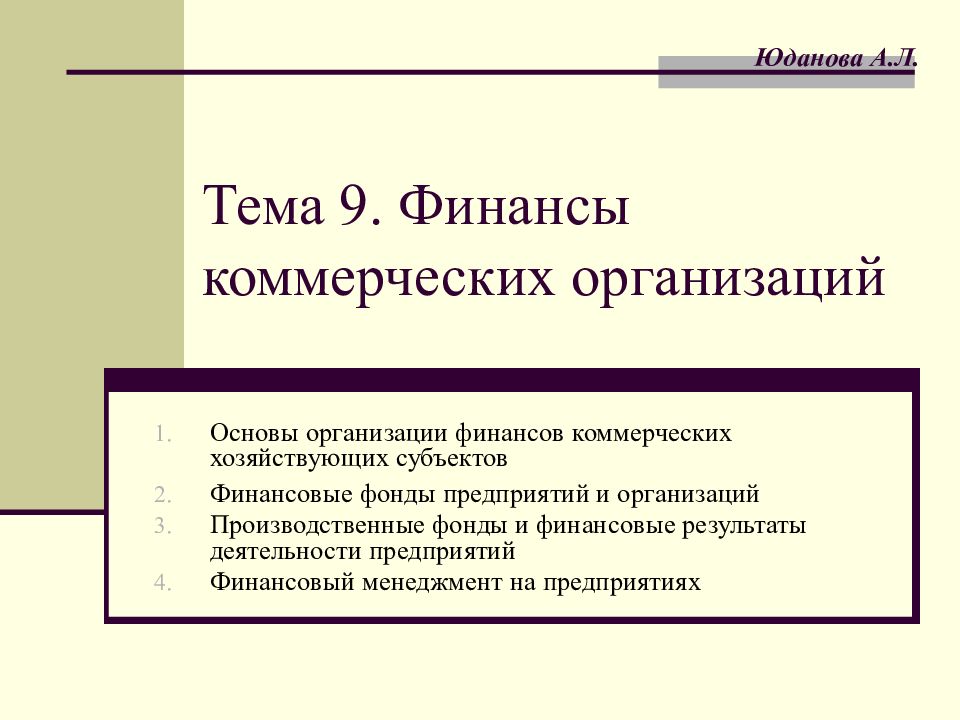 Юданова А.Л.

Тема 9. Финансы коммерческих организаций

1. Основы организации финансов коммерческих хозяйствующих субъектов
2. Финансовые фонды предприятий и организаций
3. Производственные фонды и финансовые результаты деятельности предприятий
4. Финансовый менеджмент на предприятиях